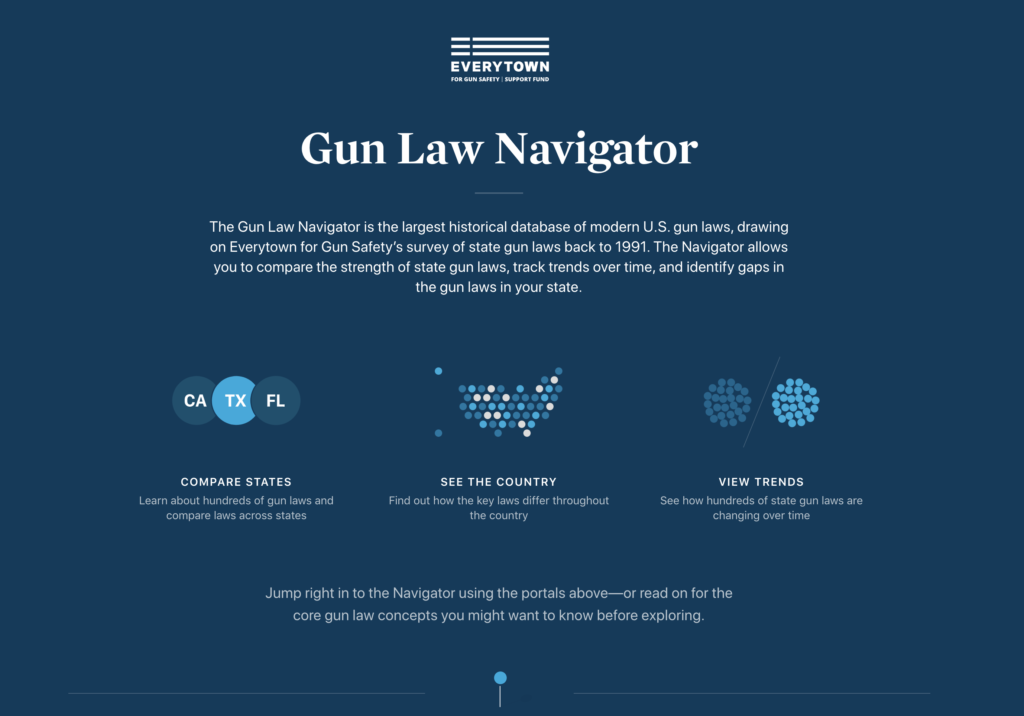 EVERYTOWN
FOR GUN SAFETY | SUPPORT FUND

Gun Law Navigator

The Gun Law Navigator is the largest historical database of modern U.S. gun laws, drawing on Everytown for Gun Safety's survey of state gun laws back to 1991. The Navigator allows you to compare the strength of state gun laws, track trends over time, and identify gaps in the gun laws in your state.

CA TX FL

COMPARE STATES
Learn about hundreds of gun laws and compare laws across states

SEE THE COUNTRY
Find out how the key laws differ throughout the country

VIEW TRENDS
See how hundreds of state gun laws are changing over time

Jump right in to the Navigator using the portals above—or read on for the core gun law concepts you might want to know before exploring.